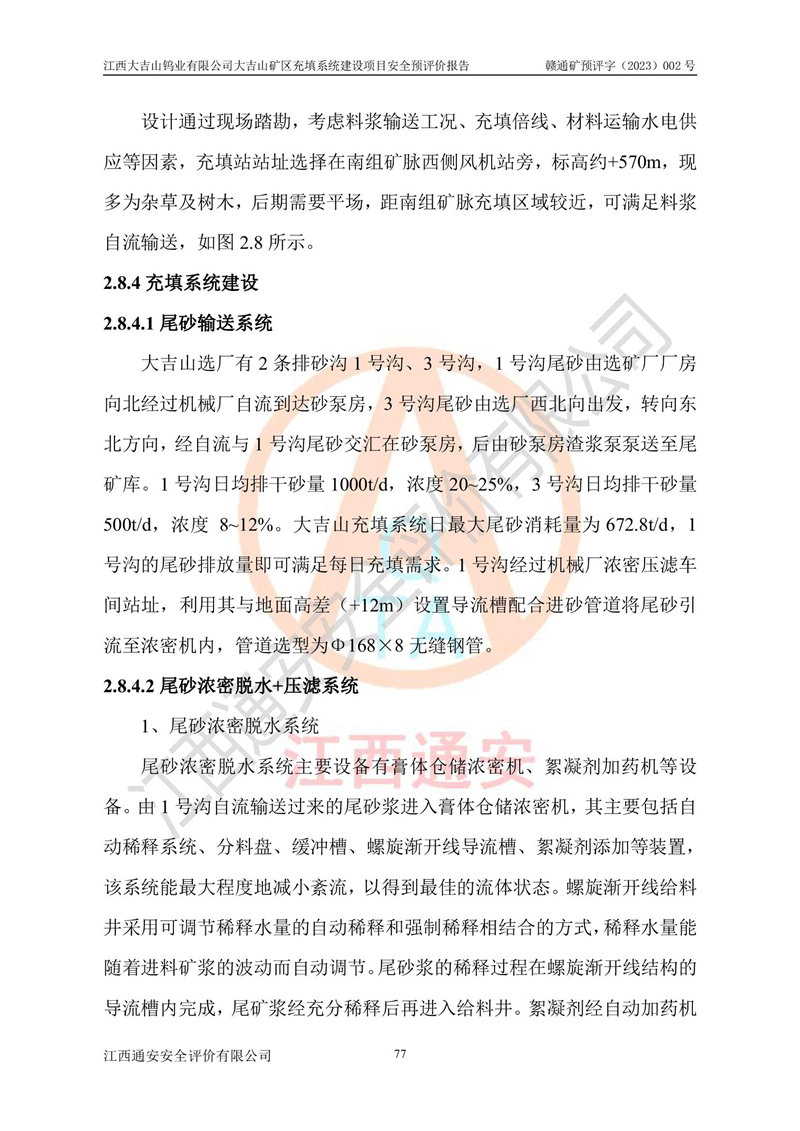 江西大吉山钨业有限公司大吉山矿区充填系统建设项目安全预评价报告　　赣通矿预评字（2023）002 号

设计通过现场踏勘，考虑料浆输送工况、充填倍线、材料运输水电供应等因素，充填站站址选择在南组矿脉西侧风机站旁，标高约+570m，现多为杂草及树木，后期需要平场，距南组矿脉充填区域较近，可满足料浆自流输送，如图 2.8 所示。

2.8.4 充填系统建设

2.8.4.1 尾砂输送系统

大吉山选厂有 2 条排砂沟 1 号沟、3 号沟，1 号沟尾砂由选矿厂厂房向北经过机械厂自流到达砂泵房，3 号沟尾砂由选厂西北向出发，转向东北方向，经自流与 1 号沟尾砂交汇在砂泵房，后由砂泵房渣浆泵泵送至尾矿库。1 号沟日均排干砂量 1000t/d，浓度 20~25%，3 号沟日均排干砂量 500t/d，浓度 8~12%。大吉山充填系统日最大尾砂消耗量为 672.8t/d，1 号沟的尾砂排放量即可满足每日充填需求。1 号沟经过机械厂浓密压滤车间站址，利用其与地面高差（+12m）设置导流槽配合进砂管道将尾砂引流至浓密机内，管道选型为Φ168×8 无缝钢管。

2.8.4.2 尾砂浓密脱水+压滤系统

1、尾砂浓密脱水系统

尾砂浓密脱水系统主要设备有膏体仓储浓密机、絮凝剂加药机等设备。由 1 号沟自流输送过来的尾砂浆进入膏体仓储浓密机，其主要包括自动稀释系统、分料盘、缓冲槽、螺旋渐开线导流槽、絮凝剂添加等装置，该系统能最大程度地减小紊流，以得到最佳的流体状态。螺旋渐开线给料井采用可调节稀释水量的自动稀释和强制稀释相结合的方式，稀释水量能随着进料矿浆的波动而自动调节。尾砂浆的稀释过程在螺旋渐开线结构的导流槽内完成，尾矿浆经充分稀释后再进入给料井。絮凝剂经自动加药机

江西通安

江西通安安全评价有限公司　　77